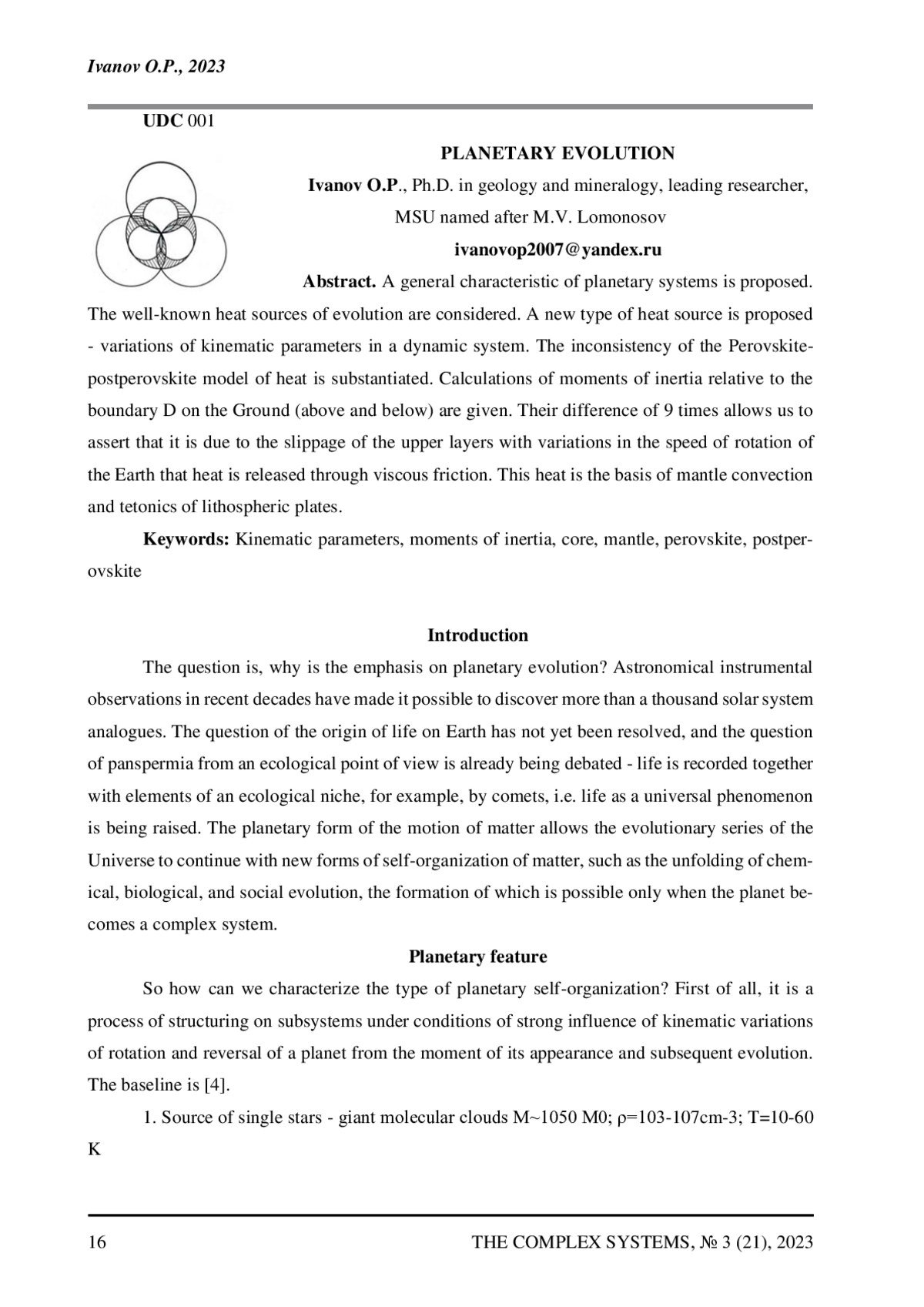 Ivanov O.P., 2023

UDC 001

PLANETARY EVOLUTION

Ivanov O.P., Ph.D. in geology and mineralogy, leading researcher, MSU named after M.V. Lomonosov

ivanovop2007@yandex.ru

Abstract. A general characteristic of planetary systems is proposed. The well-known heat sources of evolution are considered. A new type of heat source is proposed - variations of kinematic parameters in a dynamic system. The inconsistency of the Perovskite-postperovskite model of heat is substantiated. Calculations of moments of inertia relative to the boundary D on the Ground (above and below) are given. Their difference of 9 times allows us to assert that it is due to the slippage of the upper layers with variations in the speed of rotation of the Earth that heat is released through viscous friction. This heat is the basis of mantle convection and tetonics of lithospheric plates.

Keywords: Kinematic parameters, moments of inertia, core, mantle, perovskite, postperovskite

Introduction

The question is, why is the emphasis on planetary evolution? Astronomical instrumental observations in recent decades have made it possible to discover more than a thousand solar system analogues. The question of the origin of life on Earth has not yet been resolved, and the question of panspermia from an ecological point of view is already being debated - life is recorded together with elements of an ecological niche, for example, by comets, i.e. life as a universal phenomenon is being raised. The planetary form of the motion of matter allows the evolutionary series of the Universe to continue with new forms of self-organization of matter, such as the unfolding of chemical, biological, and social evolution, the formation of which is possible only when the planet becomes a complex system.

Planetary feature

So how can we characterize the type of planetary self-organization? First of all, it is a process of structuring on subsystems under conditions of strong influence of kinematic variations of rotation and reversal of a planet from the moment of its appearance and subsequent evolution. The baseline is [4].

1. Source of single stars - giant molecular clouds M~1050 M0; ρ=103-107cm-3; T=10-60 K

16 THE COMPLEX SYSTEMS, № 3 (21), 2023